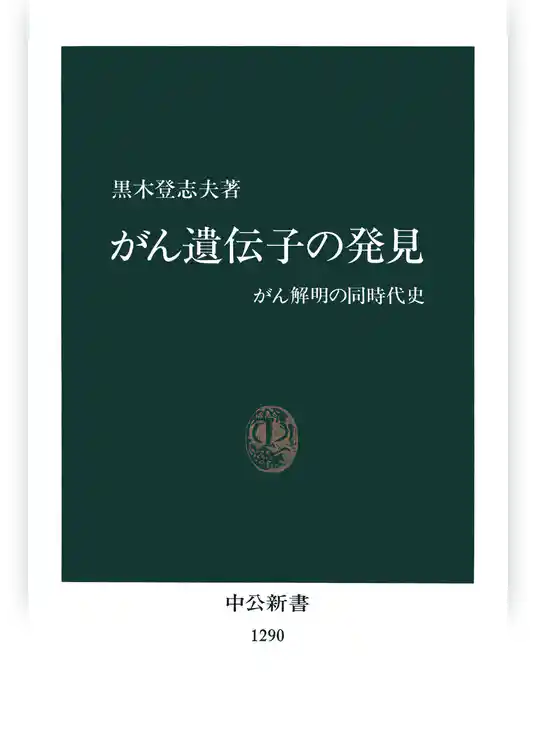 黒木登志夫著

がん遺伝子の発見

がん解明の同時代史

中公新書

1290